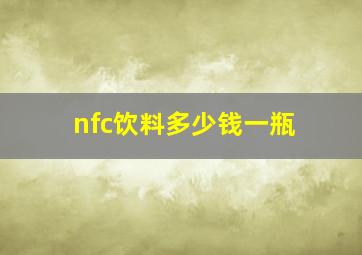 nfc饮料多少钱一瓶